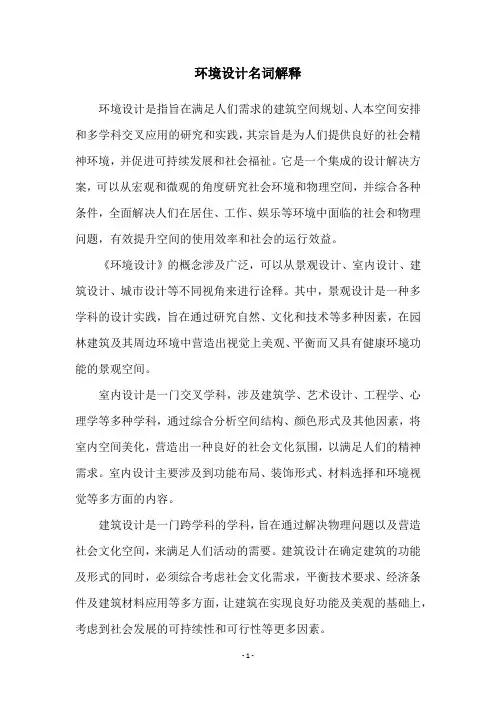 环境设计名词解释

环境设计是指旨在满足人们需求的建筑空间规划、人本空间安排和多学科交叉应用的研究和实践，其宗旨是为人们提供良好的社会精神环境，并促进可持续发展和社会福祉。它是一个集成的设计解决方案，可以从宏观和微观的角度研究社会环境和物理空间，并综合各种条件，全面解决人们在居住、工作、娱乐等环境中面临的社会和物理问题，有效提升空间的使用效率和社会的运行效益。

《环境设计》的概念涉及广泛，可以从景观设计、室内设计、建筑设计、城市设计等不同视角来进行诠释。其中，景观设计是一种多学科的设计实践，旨在通过研究自然、文化和技术等多种因素，在园林建筑及其周边环境中营造出视觉上美观、平衡而又具有健康环境功能的景观空间。

室内设计是一门交叉学科，涉及建筑学、艺术设计、工程学、心理学等多种学科，通过综合分析空间结构、颜色形式及其他因素，将室内空间美化，营造出一种良好的社会文化氛围，以满足人们的精神需求。室内设计主要涉及到功能布局、装饰形式、材料选择和环境视觉等多方面的内容。

建筑设计是一门跨学科的学科，旨在通过解决物理问题以及营造社会文化空间，来满足人们活动的需要。建筑设计在确定建筑的功能及形式的同时，必须综合考虑社会文化需求，平衡技术要求、经济条件及建筑材料应用等多方面，让建筑在实现良好功能及美观的基础上，考虑到社会发展的可持续性和可行性等更多因素。

- 1 -